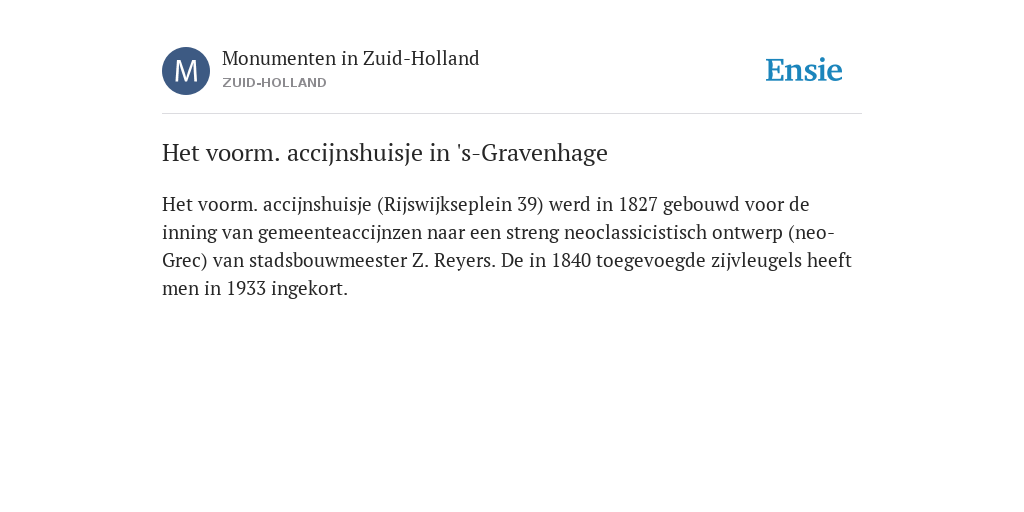 M
Monumenten in Zuid-Holland
ZUID-HOLLAND

Ensie

Het voorm. accijnshuisje in 's-Gravenhage

Het voorm. accijnshuisje (Rijswijkseplein 39) werd in 1827 gebouwd voor de inning van gemeenteaccijnzen naar een streng neoclassicistisch ontwerp (neo-Grec) van stadsbouwmeester Z. Reyers. De in 1840 toegevoegde zijvleugels heeft men in 1933 ingekort.